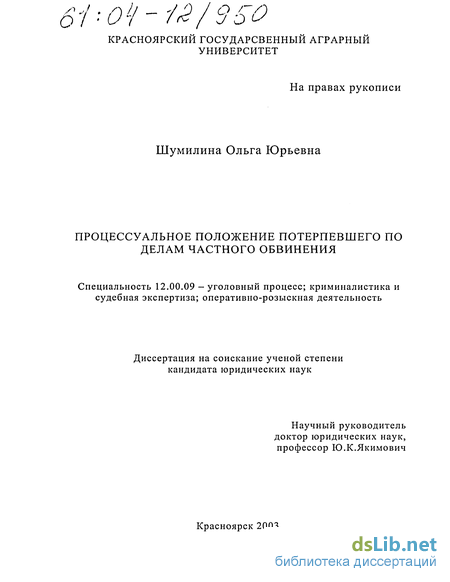 61:04-12/950

КРАСНОЯРСКИЙ ГОСУДАРСВЕННЫЙ АГРАРНЫЙ УНИВЕРСИТЕТ

На правах рукописи

Шумилина Ольга Юрьевна

ПРОЦЕССУАЛЬНОЕ ПОЛОЖЕНИЕ ПОТЕРПЕВШЕГО ПО ДЕЛАМ ЧАСТНОГО ОБВИНЕНИЯ

Специальность 12.00.09 – уголовный процесс; криминалистика и судебная экспертиза; оперативно-розыскная деятельность

Диссертация на соискание ученой степени кандидата юридических наук

Научный руководитель доктор юридических наук, профессор Ю.К.Якимович

Красноярск 2003

dsLib.net
библиотека диссертаций